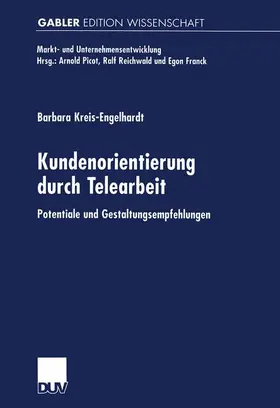 GABLER EDITION WISSENSCHAFT

Markt- und Unternehmensentwicklung
Hrsg.: Arnold Picot, Ralf Reichwald und Egon Franck

Barbara Kreis-Engelhardt

Kundenorientierung durch Telearbeit

Potentiale und Gestaltungsempfehlungen

DUV